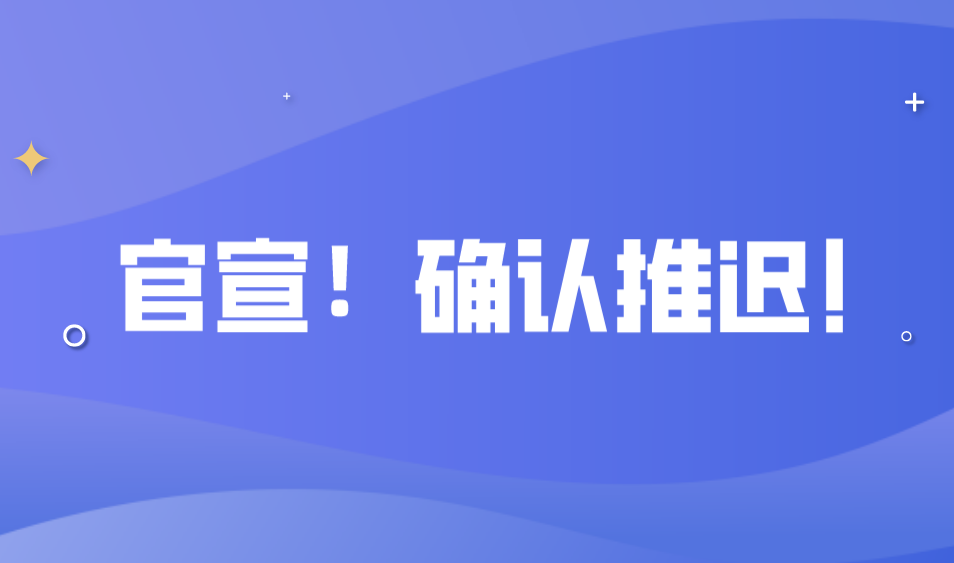 官宣！确认推迟！